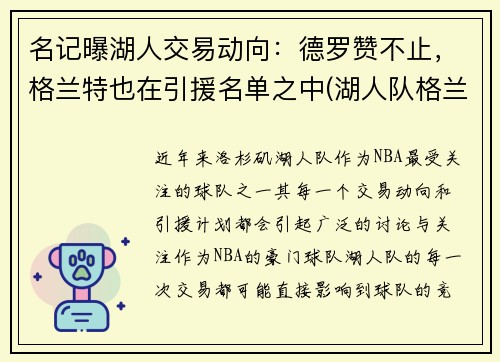 名记曝湖人交易动向：德罗赞不止，格兰特也在引援名单之中(湖人队格兰

近年来洛杉矶湖人队作为NBA最受关注的球队之一其每一个交易动向和引援计划都会引起广泛的讨论与关注作为NBA的豪门球队湖人队的每一次交易都可能直接影响到球队的竞